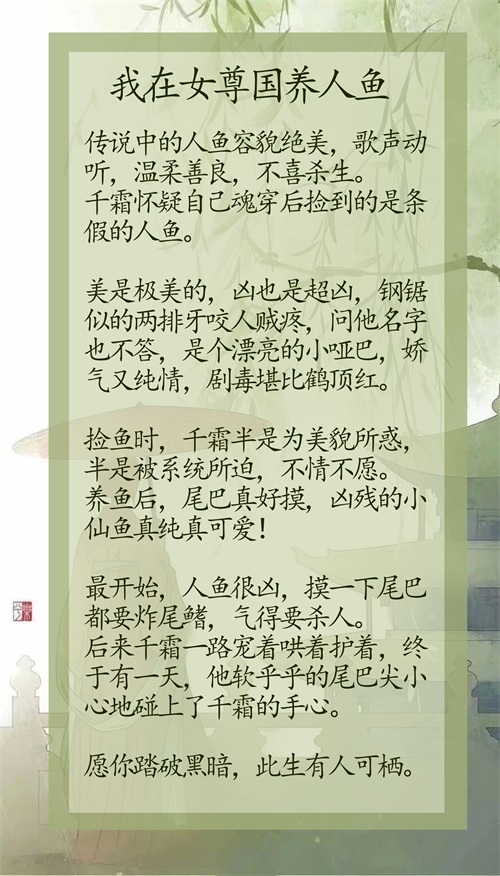 我在女尊国养人鱼

传说中的人鱼容貌绝美，歌声动听，温柔善良，不喜杀生。
千霜怀疑自己魂穿后捡到的是条假的人鱼。

美是极美的，凶也是超凶，钢锯似的两排牙咬人贼疼，问他名字也不答，是个漂亮的小哑巴，娇气又纯情，剧毒堪比鹤顶红。

捡鱼时，千霜半是为美貌所惑，半是被系统所迫，不情不愿。
养鱼后，尾巴真好摸，凶残的小仙鱼真纯真可爱！

最开始，人鱼很凶，摸一下尾巴都要炸尾鳍，气得要杀人。
后来千霜一路宠着哄着护着，终于有一天，他软乎乎的尾巴尖小心地碰上了千霜的手心。

愿你踏破黑暗，此生有人可栖。